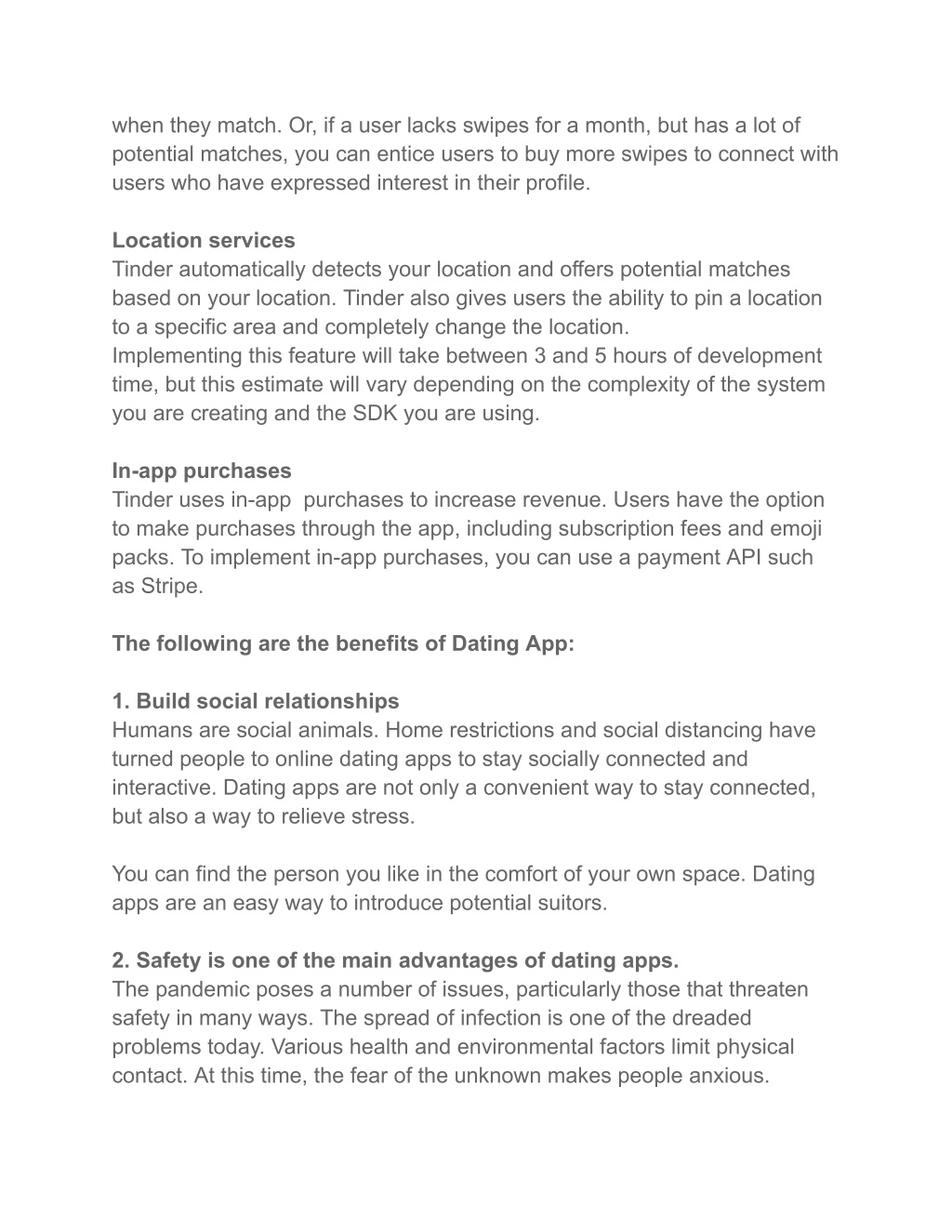 when they match. Or, if a user lacks swipes for a month, but has a lot of potential matches, you can entice users to buy more swipes to connect with users who have expressed interest in their profile.

Location services
Tinder automatically detects your location and offers potential matches based on your location. Tinder also gives users the ability to pin a location to a specific area and completely change the location.
Implementing this feature will take between 3 and 5 hours of development time, but this estimate will vary depending on the complexity of the system you are creating and the SDK you are using.

In-app purchases
Tinder uses in-app purchases to increase revenue. Users have the option to make purchases through the app, including subscription fees and emoji packs. To implement in-app purchases, you can use a payment API such as Stripe.

The following are the benefits of Dating App:

1. Build social relationships
Humans are social animals. Home restrictions and social distancing have turned people to online dating apps to stay socially connected and interactive. Dating apps are not only a convenient way to stay connected, but also a way to relieve stress.

You can find the person you like in the comfort of your own space. Dating apps are an easy way to introduce potential suitors.

2. Safety is one of the main advantages of dating apps.
The pandemic poses a number of issues, particularly those that threaten safety in many ways. The spread of infection is one of the dreaded problems today. Various health and environmental factors limit physical contact. At this time, the fear of the unknown makes people anxious.